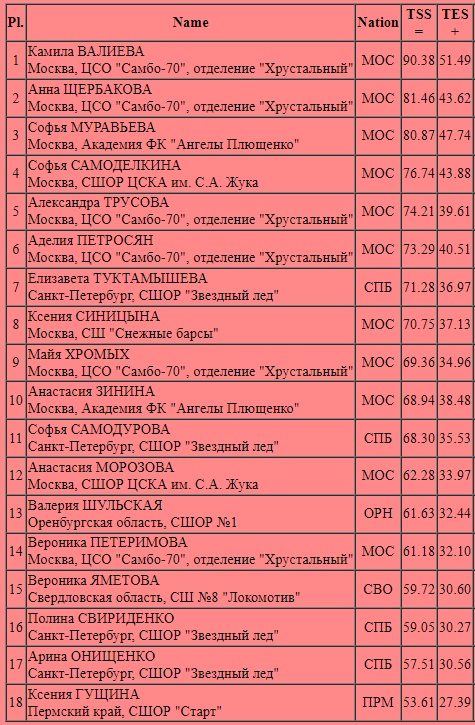 | Pl. | Name | Nation | TSS = | TES + |
|---|---|---|---|---|
| 1 | Камила ВАЛИЕВА Москва, ЦСО "Самбо-70", отделение "Хрустальный" | МОС | 90.38 | 51.49 |
| 2 | Анна ЩЕРБАКОВА Москва, ЦСО "Самбо-70", отделение "Хрустальный" | МОС | 81.46 | 43.62 |
| 3 | Софья МУРАВЬЕВА Москва, Академия ФК "Ангелы Плющенко" | МОС | 80.87 | 47.74 |
| 4 | Софья САМОДЕЛКИНА Москва, СШОР ЦСКА им. С.А. Жука | МОС | 76.74 | 43.88 |
| 5 | Александра ТРУСОВА Москва, ЦСО "Самбо-70", отделение "Хрустальный" | МОС | 74.21 | 39.61 |
| 6 | Аделия ПЕТРОСЯН Москва, ЦСО "Самбо-70", отделение "Хрустальный" | МОС | 73.29 | 40.51 |
| 7 | Елизавета ТУКТАМЫШЕВА Санкт-Петербург, СШОР "Звездный лед" | СПБ | 71.28 | 36.97 |
| 8 | Ксения СИНИЦЫНА Москва, СШ "Снежные барсы" | МОС | 70.75 | 37.13 |
| 9 | Майя ХРОМЫХ Москва, ЦСО "Самбо-70", отделение "Хрустальный" | МОС | 69.36 | 34.96 |
| 10 | Анастасия ЗИНИНА Москва, Академия ФК "Ангелы Плющенко" | МОС | 68.94 | 38.48 |
| 11 | Софья САМОДУРОВА Санкт-Петербург, СШОР "Звездный лед" | СПБ | 68.30 | 35.53 |
| 12 | Анастасия МОРОЗОВА Москва, СШОР ЦСКА им. С.А. Жука | МОС | 62.28 | 33.97 |
| 13 | Валерия ШУЛЬСКАЯ Оренбургская область, СШОР №1 | ОРН | 61.63 | 32.44 |
| 14 | Вероника ПЕТЕРИМОВА Москва, ЦСО "Самбо-70", отделение "Хрустальный" | МОС | 61.18 | 32.10 |
| 15 | Вероника ЯМЕТОВА Свердловская область, СШ №8 "Локомотив" | СВО | 59.72 | 30.60 |
| 16 | Полина СВИРИДЕНКО Санкт-Петербург, СШОР "Звездный лед" | СПБ | 59.05 | 30.27 |
| 17 | Арина ОНИЩЕНКО Санкт-Петербург, СШОР "Звездный лед" | СПБ | 57.51 | 30.56 |
| 18 | Ксения ГУЩИНА Пермский край, СШОР "Старт" | ПРМ | 53.61 | 27.39 |